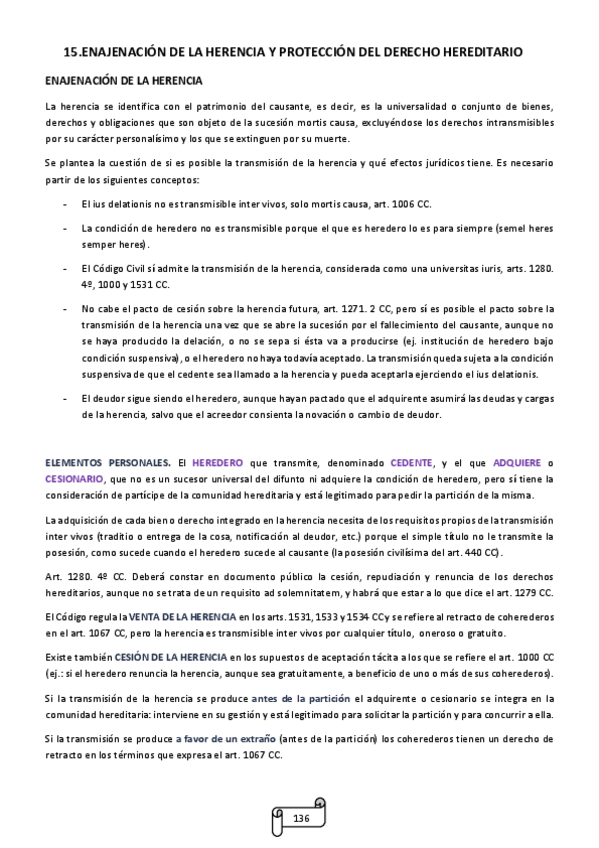 15.ENAJENACIÓN DE LA HERENCIA Y PROTECCIÓN DEL DERECHO HEREDITARIO

ENAJENACIÓN DE LA HERENCIA

La herencia se identifica con el patrimonio del causante, es decir, es la universalidad o conjunto de bienes, derechos y obligaciones que son objeto de la sucesión mortis causa, excluyéndose los derechos intransmisibles por su carácter personalísimo y los que se extinguen por su muerte.

Se plantea la cuestión de si es posible la transmisión de la herencia y qué efectos jurídicos tiene. Es necesario partir de los siguientes conceptos:

- El ius delationis no es transmisible inter vivos, solo mortis causa, art. 1006 CC.
- La condición de heredero no es transmisible porque el que es heredero lo es para siempre (semel heres semper heres).
- El Código Civil sí admite la transmisión de la herencia, considerada como una universitas iuris, arts. 1280. 4º, 1000 y 1531 CC.
- No cabe el pacto de cesión sobre la herencia futura, art. 1271. 2 CC, pero sí es posible el pacto sobre la transmisión de la herencia una vez que se abre la sucesión por el fallecimiento del causante, aunque no se haya producido la delación, o no se sepa si ésta va a producirse (ej. institución de heredero bajo condición suspensiva), o el heredero no haya todavía aceptado. La transmisión queda sujeta a la condición suspensiva de que el cedente sea llamado a la herencia y pueda aceptarla ejerciendo el ius delationis.
- El deudor sigue siendo el heredero, aunque hayan pactado que el adquirente asumirá las deudas y cargas de la herencia, salvo que el acreedor consienta la novación o cambio de deudor.

ELEMENTOS PERSONALES. El HEREDERO que transmite, denominado CEDENTE, y el que ADQUIERE o CESIONARIO, que no es un sucesor universal del difunto ni adquiere la condición de heredero, pero sí tiene la consideración de partícipe de la comunidad hereditaria y está legitimado para pedir la partición de la misma.

La adquisición de cada bien o derecho integrado en la herencia necesita de los requisitos propios de la transmisión inter vivos (traditio o entrega de la cosa, notificación al deudor, etc.) porque el simple título no le transmite la posesión, como sucede cuando el heredero sucede al causante (la posesión civilísima del art. 440 CC).

Art. 1280. 4º CC. Deberá constar en documento público la cesión, repudiación y renuncia de los derechos hereditarios, aunque no se trata de un requisito ad solemnitatem, y habrá que estar a lo que dice el art. 1279 CC.

El Código regula la VENTA DE LA HERENCIA en los arts. 1531, 1533 y 1534 CC y se refiere al retracto de coherederos en el art. 1067 CC, pero la herencia es transmisible inter vivos por cualquier título, oneroso o gratuito.

Existe también CESIÓN DE LA HERENCIA en los supuestos de aceptación tácita a los que se refiere el art. 1000 CC (ej.: si el heredero renuncia la herencia, aunque sea gratuitamente, a beneficio de uno o más de sus coherederos).

Si la transmisión de la herencia se produce antes de la partición el adquirente o cesionario se integra en la comunidad hereditaria: interviene en su gestión y está legitimado para solicitar la partición y para concurrir a ella.

Si la transmisión se produce a favor de un extraño (antes de la partición) los coherederos tienen un derecho de retracto en los términos que expresa el art. 1067 CC.

136